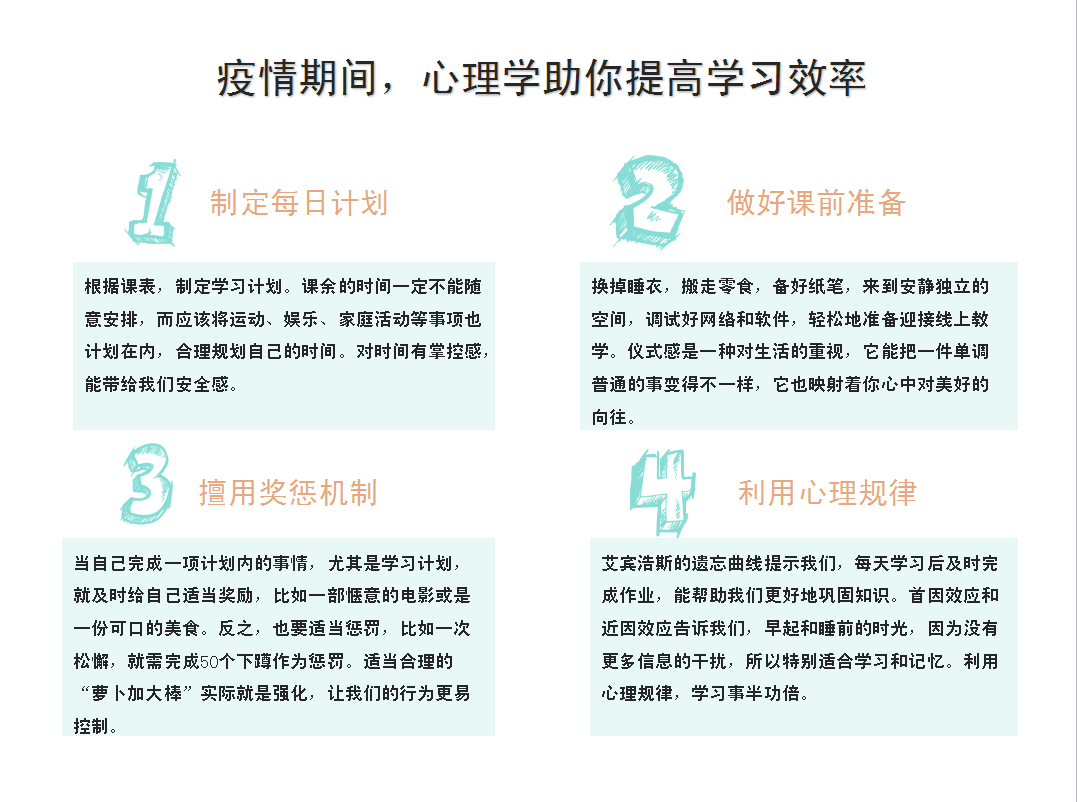 疫情期间，心理学助你提高学习效率

1
制定每日计划

根据课表，制定学习计划。课余的时间一定不能随意安排，而应该将运动、娱乐、家庭活动等事项也计划在内，合理规划自己的时间。对时间有掌控感，能带给我们安全感。

2
做好课前准备

换掉睡衣，搬走零食，备好纸笔，来到安静独立的空间，调试好网络和软件，轻松地准备迎接线上教学。仪式感是一种对生活的重视，它能把一件单调普通的事变得不一样，它也映射着你心中对美好的向往。

3
擅用奖惩机制

当自己完成一项计划内的事情，尤其是学习计划，就及时给自己适当奖励，比如一部惬意的电影或是一份可口的美食。反之，也要适当惩罚，比如一次松懈，就需完成50个下蹲作为惩罚。适当合理的“萝卜加大棒”实际就是强化，让我们的行为更易控制。

4
利用心理规律

艾宾浩斯的遗忘曲线提示我们，每天学习后及时完成作业，能帮助我们更好地巩固知识。首因效应和近因效应告诉我们，早起和睡前的时光，因为没有更多信息的干扰，所以特别适合学习和记忆。利用心理规律，学习事半功倍。